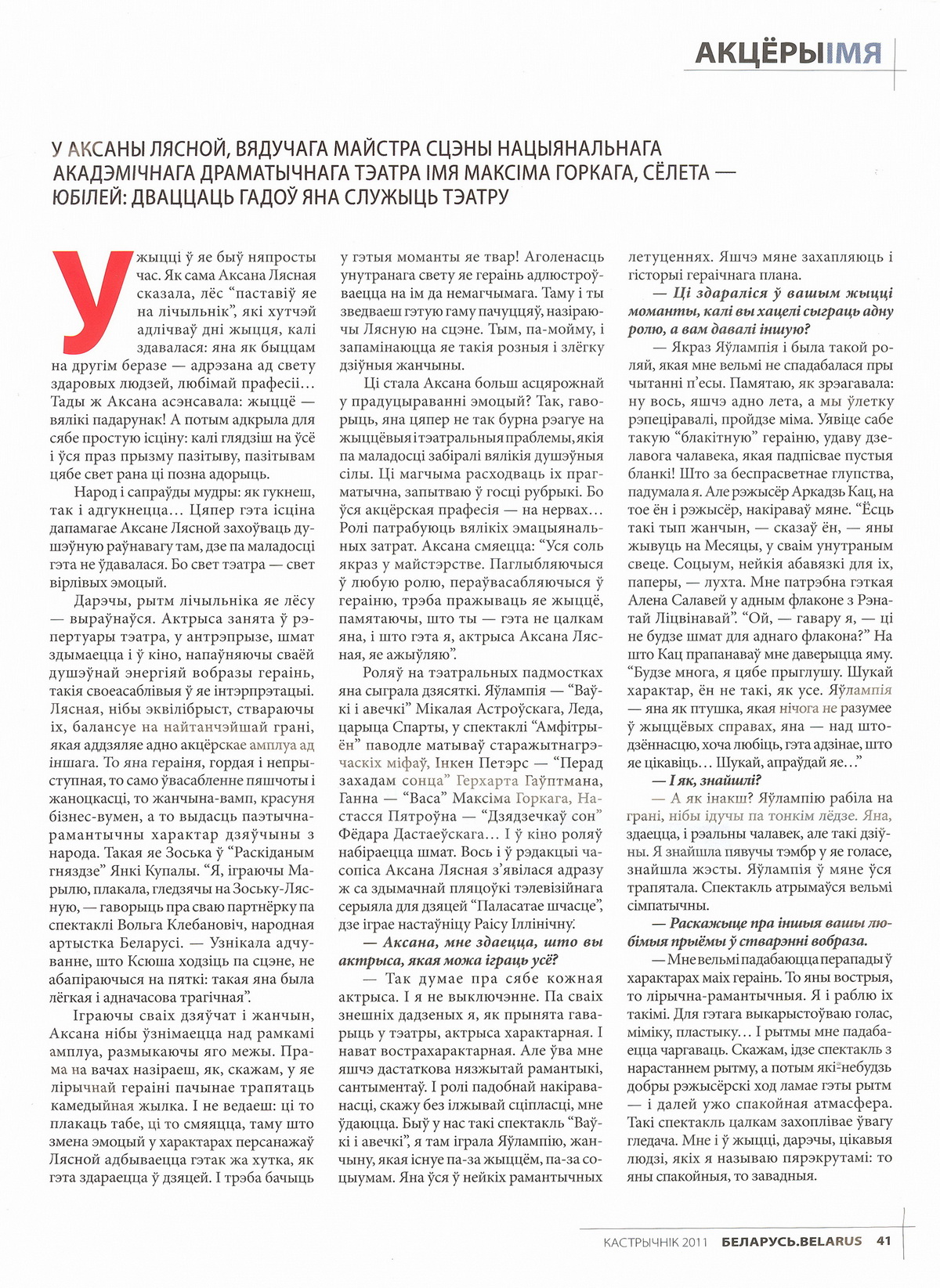 АКЦЁРЫІМЯ

У АКСАНЫ ЛЯСНОЙ, ВЯДУЧАГА МАЙСТРА СЦЭНЫ НАЦЫЯНАЛЬНАГА АКАДЭМІЧНАГА ДРАМАТЫЧНАГА ТЭАТРА ІМЯ МАКСІМА ГОРКАГА, СЁЛЕТА — ЮБІЛЕЙ: ДВАЦЦАЦЬ ГАДОЎ ЯНА СЛУЖЫЦЬ ТЭАТРУ

У жыцці ў яе быў няпросты час. Як сама Аксана Лясная сказала, лёс “паставіў яе на лічыльнік”, які хутчэй адлічваў дні жыцця, калі здавалася: яна як быццам на другім беразе — адрэзана ад свету здаровых людзей, любімай прафесіі… Тады ж Аксана асэнсавала: жыццё — вялікі падарунак! А потым адкрыла для сябе простую ісціну: калі глядзіш на ўсё і ўся праз прызму пазітыву, пазітывам цябе свет рана ці позна адорыць.

Народ і сапраўды мудры: як гукнеш, так і адгукнецца… Цяпер гэта ісціна дапамагае Аксане Лясной захоўваць душэўную раўнавагу там, дзе па маладосці гэта не ўдавалася. Бо свет тэатра — свет вірлівых эмоцый.

Дарэчы, рытм лічыльніка яе лёсу — выраўнаўся. Актрыса занята ў рэпертуары тэатра, у антрэпрызе, шмат здымаецца і ў кіно, напаўняючы сваёй душэўнай энергіяй вобразы гераінь, такія своеасаблівыя ў яе інтэрпрэтацыі. Лясная, нібы эквілібрыст, ствараючы іх, балансуе на найтанчэйшай грані, якая аддзяляе адно акцёрскае амплуа ад іншага. То яна гераіня, гордая і непрыступная, то само ўвасабленне пяшчоты і жаноцкасці, то жанчына-вамп, красуня бізнес-вумен, а то выдасць паэтычна-рамантычны характар дзяўчыны з народа. Такая яе Зоська ў “Раскіданым гняздзе” Янкі Купалы. “Я, іграючы Марылю, плакала, гледзячы на Зоську-Лясную, — гаворыць пра сваю партнёрку па спектаклі Вольга Клебановіч, народная артыстка Беларусі. — Узнікала адчуванне, што Ксюша ходзіць па сцэне, не абапіраючыся на пяткі: такая яна была лёгкая і адначасова трагічная”.

Іграючы сваіх дзяўчат і жанчын, Аксана нібы ўзнімаецца над рамкамі амплуа, размыкаючы яго межы. Прама на вачах назіраеш, як, скажам, у яе лірычнай гераіні пачынае трапятаць камедыйная жылка. І не ведаеш: ці то плакаць табе, ці то смяяцца, таму што змена эмоцый у характарах персанажаў Лясной адбываецца гэтак жа хутка, як гэта здараецца ў дзяцей. І трэба бачыць у гэтыя моманты яе твар! Аголенасць унутранага свету яе гераінь адлюстроўваецца на ім да немагчымага. Таму і ты зведваеш гэтую гаму пачуццяў, назіраючы Лясную на сцэне. Тым, па-мойму, і запамінаюцца яе такія розныя і злёгку дзіўныя жанчыны.

Ці стала Аксана больш асцярожнай у прадуцыраванні эмоцый? Так, гаворыць, яна цяпер не так бурна рэагуе на жыццёвыя і тэатральныя праблемы, якія па маладосці забіралі вялікія душэўныя сілы. Ці магчыма расходваць іх прагматычна, запытваю ў госці рубрыкі. Бо ўся акцёрская прафесія — на нервах… Ролі патрабуюць вялікіх эмацыянальных затрат. Аксана смяецца: “Уся соль якраз у майстэрстве. Паглыбляючыся ў любую ролю, пераўвасабляючыся ў гераіню, трэба пражываць яе жыццё, памятаючы, што ты — гэта не цалкам яна, і што гэта я, актрыса Аксана Лясная, яе ажыўляю”.

Роляў на тэатральных падмостках яна сыграла дзясяткі. Яўлампія — “Ваўкі і авечкі” Мікалая Астроўскага, Леда, царыца Спарты, у спектаклі “Амфітрыён” паводле матываў старажытнагрэчаскіх міфаў, Інкен Петэрс — “Перад захадам сонца” Герхарта Гаўптмана, Ганна — “Васа” Максіма Горкага, Настасся Пятроўна — “Дзядзечкаў сон” Фёдара Дастаеўскага… І ў кіно роляў набіраецца шмат. Вось і ў рэдакцыі часопіса Аксана Лясная з’явілася адразу ж са здымачнай пляцоўкі тэлевізійнага серыяла для дзяцей “Паласатае шчасце”, дзе іграе настаўніцу Раісу Іллінічну.

— Аксана, мне здаецца, што вы актрыса, якая можа іграць усё?

— Так думае пра сябе кожная актрыса. І я не выключэнне. Па сваіх знешніх дадзеных я, як прынята гаварыць у тэатры, актрыса характарная. І нават вострахарактарная. Але ўва мне яшчэ дастаткова нязжытай рамантыкі, сантыментаў. І ролі падобнай накіраванасці, скажу без ілжывай сціпласці, мне ўдаюцца. Быў у нас такі спектакль “Ваўкі і авечкі”, я там іграла Яўлампію, жанчыну, якая існуе па-за жыццём, па-за соцыумам. Яна ўся ў нейкіх рамантычных летуценнях. Яшчэ мяне захапляюць і гісторыі гераічнага плана.

— Ці здараліся ў вашым жыцці моманты, калі вы хацелі сыграць адну ролю, а вам давалі іншую?

— Якраз Яўлампія і была такой роляй, якая мне вельмі не спадабалася пры чытанні п’есы. Памятаю, як зрэагавала: ну вось, яшчэ адно лета, а мы ўлетку рэпеціравалі, пройдзе міма. Уявіце сабе такую “блакітную” гераіню, удаву дзелавога чалавека, якая падпісвае пустыя бланкі! Што за беспрасветнае глупства, падумала я. Але рэжысёр Аркадзь Кац, на тое ён і рэжысёр, накіраваў мяне. “Ёсць такі тып жанчын, — сказаў ён, — яны жывуць на Месяцы, у сваім унутраным свеце. Соцыум, нейкія абавязкі для іх, паперы, — лухта. Мне патрэбна гэткая Алена Салавей у адным флаконе з Рэнатай Ліцвінавай”. “Ой, — гавару я, — ці не будзе шмат для аднаго флакона?” На што Кац прапанаваў мне даверыцца яму. “Будзе многа, я цябе прыглушу. Шукай характар, ён не такі, як усе. Яўлампія — яна як птушка, якая нічога не разумее ў жыццёвых справах, яна — над штодзённасцю, хоча любіць, гэта адзінае, што яе цікавіць… Шукай, апраўдай яе…”

— І як, знайшлі?

— А як інакш? Яўлампію рабіла на грані, нібы ідучы па тонкім лёдзе. Яна, здаецца, і рэальны чалавек, але такі дзіўны. Я знайшла пявучы тэмбр у яе голасе, знайшла жэсты. Яўлампія ў мяне ўся трапятала. Спектакль атрымаўся вельмі сімпатычны.

— Раскажыце пра іншыя вашы любімыя прыёмы ў стварэнні вобраза.

— Мне вельмі падабаюцца перапады ў характарах маіх гераінь. То яны вострыя, то лірычна-рамантычныя. Я і раблю іх такімі. Для гэтага выкарыстоўваю голас, міміку, пластыку… І рытмы мне падабаецца чаргаваць. Скажам, ідзе спектакль з нарастаннем рытму, а потым які-небудзь добры рэжысёрскі ход ламае гэты рытм — і далей ужо спакойная атмасфера. Такі спектакль цалкам захоплівае ўвагу гледача. Мне і ў жыцці, дарэчы, цікавыя людзі, якіх я называю пярэкрутамі: то яны спакойныя, то завадныя.

КАСТРЫЧНІК 2011 БЕЛАРУСЬ.BELARUS 41